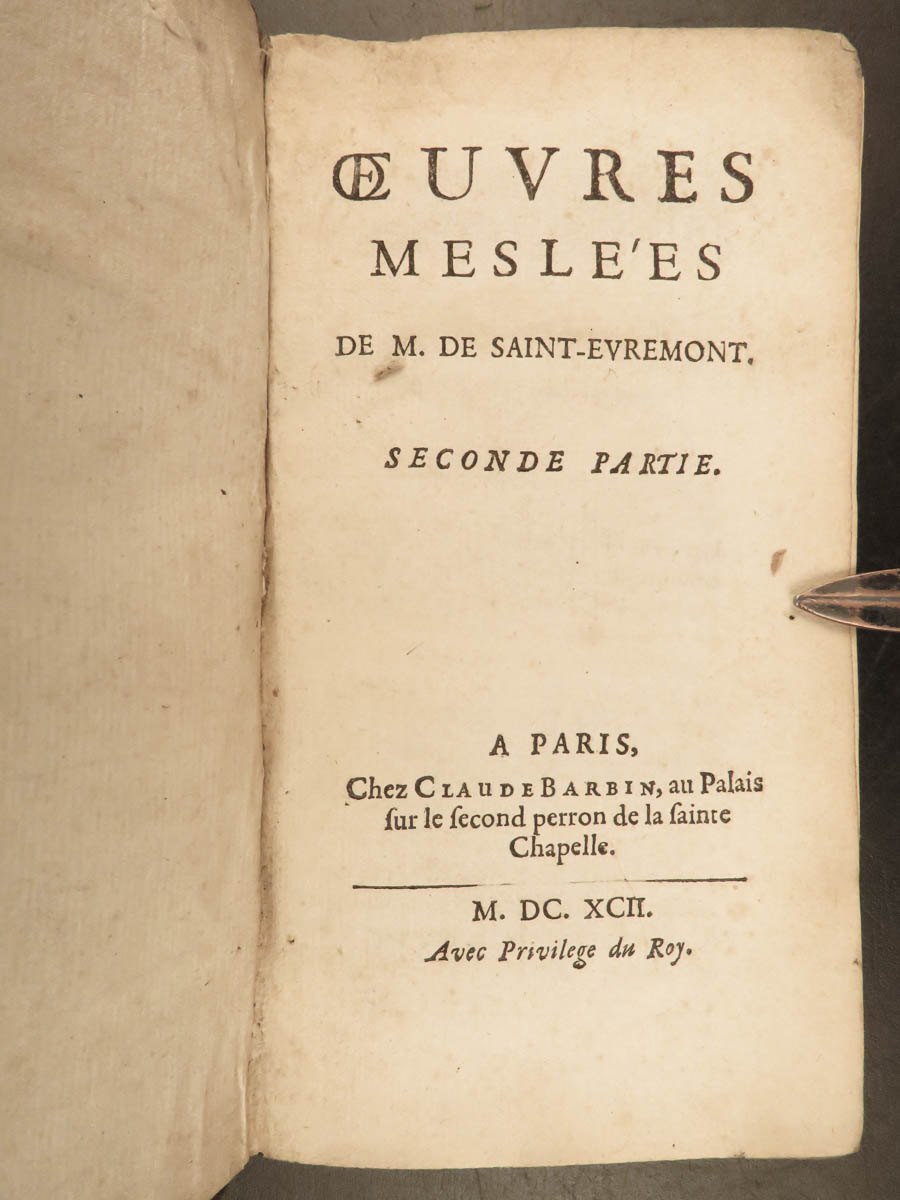 ŒUVRES MESLE'ES

DE M. DE SAINT-EVREMONT.

SECONDE PARTIE.

A PARIS,
Chez CLAUDE BARBIN, au Palais ſur le ſecond perron de la ſainte Chapelle.

M. DC. XCII.
Avec Privilege du Roy.